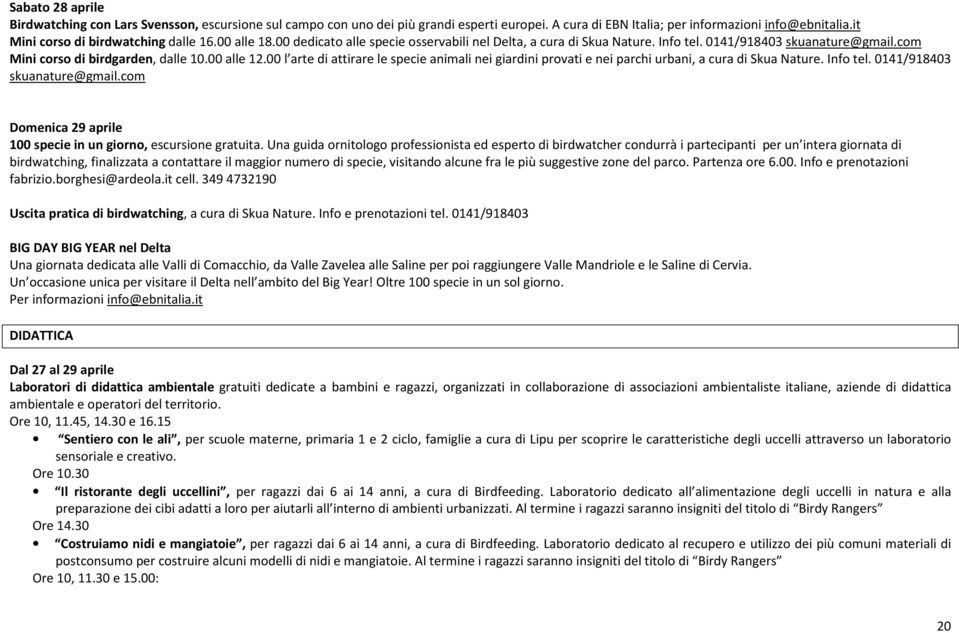 Sabato 28 aprile
Birdwatching con Lars Svensson, escursione sul campo con uno dei più grandi esperti europei. A cura di EBN Italia; per informazioni info@ebnitalia.it
Mini corso di birdwatching dalle 16.00 alle 18.00 dedicato alle specie osservabili nel Delta, a cura di Skua Nature. Info tel. 0141/918403 skuanature@gmail.com
Mini corso di birdgarden, dalle 10.00 alle 12.00 l'arte di attirare le specie animali nei giardini provati e nei parchi urbani, a cura di Skua Nature. Info tel. 0141/918403 skuanature@gmail.com

Domenica 29 aprile
100 specie in un giorno, escursione gratuita. Una guida ornitologo professionista ed esperto di birdwatcher condurrà i partecipanti per un'intera giornata di birdwatching, finalizzata a contattare il maggior numero di specie, visitando alcune fra le più suggestive zone del parco. Partenza ore 6.00. Info e prenotazioni fabrizio.borghesi@ardeola.it cell. 349 4732190

Uscita pratica di birdwatching, a cura di Skua Nature. Info e prenotazioni tel. 0141/918403

BIG DAY BIG YEAR nel Delta
Una giornata dedicata alle Valli di Comacchio, da Valle Zavelea alle Saline per poi raggiungere Valle Mandriole e le Saline di Cervia.
Un'occasione unica per visitare il Delta nell'ambito del Big Year! Oltre 100 specie in un sol giorno.
Per informazioni info@ebnitalia.it

DIDATTICA

Dal 27 al 29 aprile
Laboratori di didattica ambientale gratuiti dedicate a bambini e ragazzi, organizzati in collaborazione di associazioni ambientaliste italiane, aziende di didattica ambientale e operatori del territorio.
Ore 10, 11.45, 14.30 e 16.15
• "Sentiero con le ali", per scuole materne, primaria 1 e 2 ciclo, famiglie a cura di Lipu per scoprire le caratteristiche degli uccelli attraverso un laboratorio sensoriale e creativo.
Ore 10.30
• "Il ristorante degli uccellini", per ragazzi dai 6 ai 14 anni, a cura di Birdfeeding. Laboratorio dedicato all'alimentazione degli uccelli in natura e alla preparazione dei cibi adatti a loro per aiutarli all'interno di ambienti urbanizzati. Al termine i ragazzi saranno insigniti del titolo di "Birdy Rangers"
Ore 14.30
• "Costruiamo nidi e mangiatoie", per ragazzi dai 6 ai 14 anni, a cura di Birdfeeding. Laboratorio dedicato al recupero e utilizzo dei più comuni materiali di postconsumo per costruire alcuni modelli di nidi e mangiatoie. Al termine i ragazzi saranno insigniti del titolo di "Birdy Rangers"
Ore 10, 11.30 e 15.00:

20